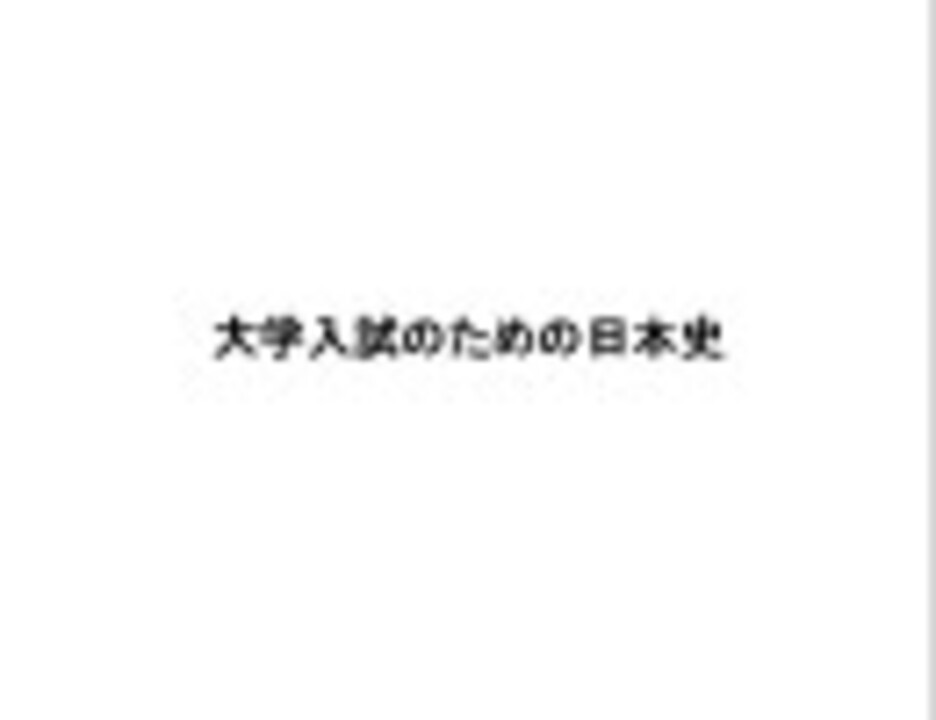 大学入試のための日本史